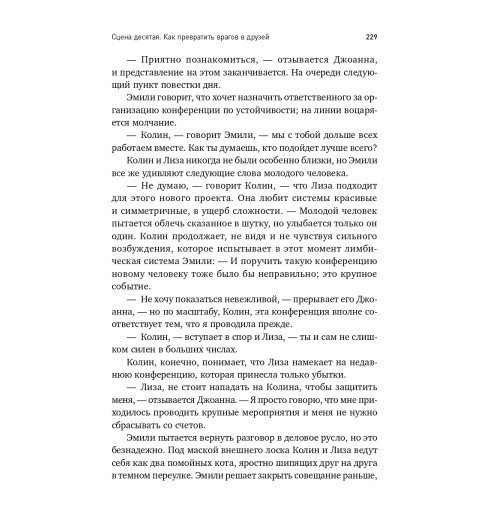 Сцена десятая. Как превратить врагов в друзей 229

— Приятно познакомиться, — отзывается Джоанна, и представление на этом заканчивается. На очереди следующий пункт повестки дня.

Эмили говорит, что хочет назначить ответственного за организацию конференции по устойчивости; на линии воцаряется молчание.

— Колин, — говорит Эмили, — мы с тобой дольше всех работаем вместе. Как ты думаешь, кто подойдет лучше всего?

Колин и Лиза никогда не были особенно близки, но Эмили все же удивляют следующие слова молодого человека.

— Не думаю, — говорит Колин, — что Лиза подходит для этого нового проекта. Она любит системы красивые и симметричные, в ущерб сложности. — Молодой человек пытается облечь сказанное в шутку, но улыбается только он один. Колин продолжает, не видя и не чувствуя сильного возбуждения, которое испытывает в этот момент лимбическая система Эмили: — И поручить такую конференцию новому человеку тоже было бы неправильно; это крупное событие.

— Не хочу показаться невежливой, — прерывает его Джоанна, — но по масштабу, Колин, эта конференция вполне соответствует тем, что я проводила прежде.

— Колин, — вступает в спор и Лиза, — ты и сам не слишком силен в больших числах.

Колин, конечно, понимает, что Лиза намекает на недавнюю конференцию, которая принесла только убытки.

— Лиза, не стоит нападать на Колина, чтобы защитить меня, — отзывается Джоанна. — Я просто говорю, что мне приходилось проводить крупные мероприятия и меня не нужно сбрасывать со счетов.

Эмили пытается вернуть разговор в деловое русло, но это безнадежно. Под маской внешнего лоска Колин и Лиза ведут себя как два помойных кота, яростно шипящих друг на друга в темном переулке. Эмили решает закрыть совещание раньше,